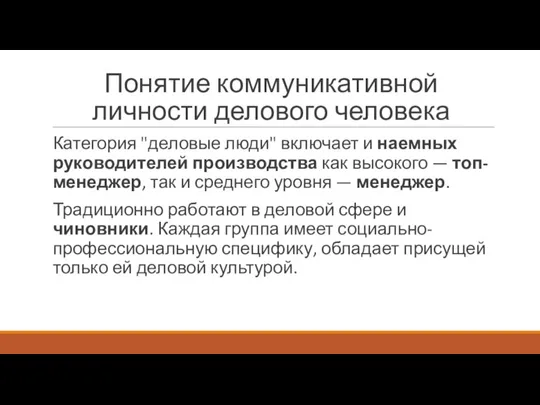 Понятие коммуникативной личности делового человека

Категория "деловые люди" включает и наемных руководителей производства как высокого — топ-менеджер, так и среднего уровня — менеджер.

Традиционно работают в деловой сфере и чиновники. Каждая группа имеет социально-профессиональную специфику, обладает присущей только ей деловой культурой.